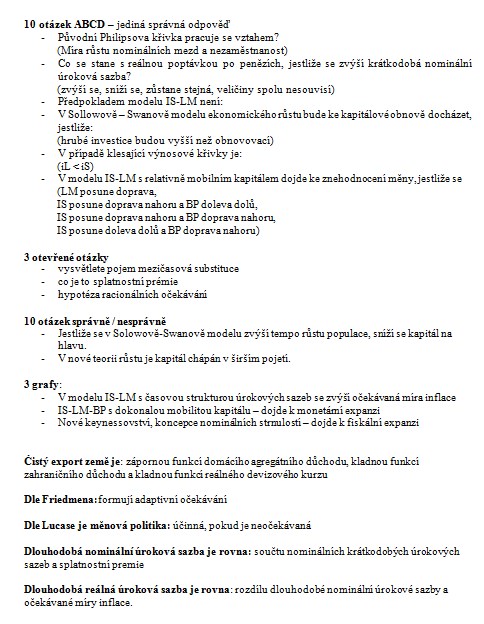 **10 otázek ABCD** – jediná správná odpověď
- Původní Philipsova křivka pracuje se vztahem?
(Míra růstu nominálních mezd a nezaměstnanost)
- Co se stane s reálnou poptávkou po penězích, jestliže se zvýší krátkodobá nominální úroková sazba?
(zvýší se, sníží se, zůstane stejná, veličiny spolu nesouvisí)
- Předpokladem modelu IS-LM není:
- V Sollowově – Swanově modelu ekonomického růstu bude ke kapitálové obnově docházet, jestliže:
(hrubé investice budou vyšší než obnovovací)
- V případě klesající výnosové křivky je:
(iL < iS)
- V modelu IS-LM s relativně mobilním kapitálem dojde ke znehodnocení měny, jestliže se
(LM posune doprava,
IS posune doprava nahoru a BP doleva dolů,
IS posune doprava nahoru a BP doprava nahoru,
IS posune doleva dolů a BP doprava nahoru)

**3 otevřené otázky**
- vysvětlete pojem mezičasová substituce
- co je to splatnostní prémie
- hypotéza racionálních očekávání

**10 otázek správně / nesprávně**
- Jestliže se v Solowově-Swanově modelu zvýší tempo růstu populace, sníží se kapitál na hlavu.
- V nové teorii růstu je kapitál chápán v širším pojetí.

**3 grafy**:
- V modelu IS-LM s časovou strukturou úrokových sazeb se zvýší očekávaná míra inflace
- IS-LM-BP s dokonalou mobilitou kapitálu – dojde k monetární expanzi
- Nové keynessovství, koncepce nominálních strnulostí – dojde k fiskální expanzi

**Čistý export země je**: zápornou funkcí domácího agregátního důchodu, kladnou funkcí zahraničního důchodu a kladnou funkcí reálného devizového kurzu

**Dle Friedmena:** formují adaptivní očekávání

**Dle Lucase je měnová politika:** účinná, pokud je neočekávaná

**Dlouhodobá nominální úroková sazba je rovna:** součtu nominálních krátkodobých úrokových sazeb a splatnostní premie

**Dlouhodobá reálná úroková sazba je rovna**: rozdílu dlouhodobé nominální úrokové sazby a očekávané míry inflace.